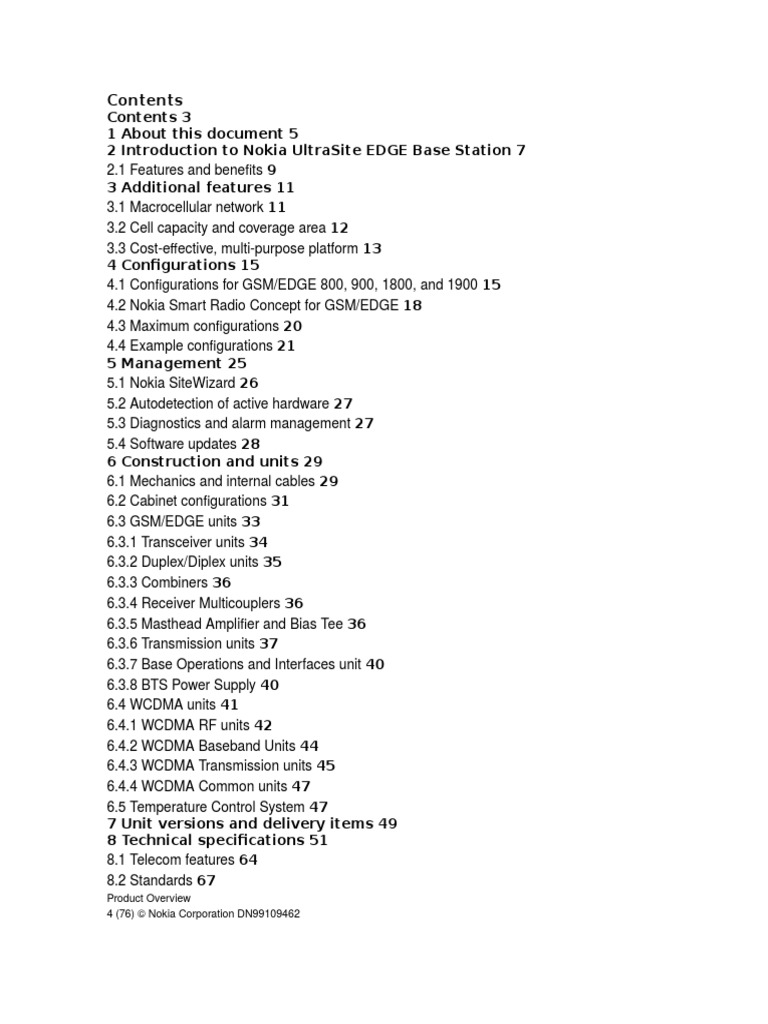 Contents
Contents 3
1 About this document 5
2 Introduction to Nokia UltraSite EDGE Base Station 7
2.1 Features and benefits 9
3 Additional features 11
3.1 Macrocellular network 11
3.2 Cell capacity and coverage area 12
3.3 Cost-effective, multi-purpose platform 13
4 Configurations 15
4.1 Configurations for GSM/EDGE 800, 900, 1800, and 1900 15
4.2 Nokia Smart Radio Concept for GSM/EDGE 18
4.3 Maximum configurations 20
4.4 Example configurations 21
5 Management 25
5.1 Nokia SiteWizard 26
5.2 Autodetection of active hardware 27
5.3 Diagnostics and alarm management 27
5.4 Software updates 28
6 Construction and units 29
6.1 Mechanics and internal cables 29
6.2 Cabinet configurations 31
6.3 GSM/EDGE units 33
6.3.1 Transceiver units 34
6.3.2 Duplex/Diplex units 35
6.3.3 Combiners 36
6.3.4 Receiver Multicouplers 36
6.3.5 Masthead Amplifier and Bias Tee 36
6.3.6 Transmission units 37
6.3.7 Base Operations and Interfaces unit 40
6.3.8 BTS Power Supply 40
6.4 WCDMA units 41
6.4.1 WCDMA RF units 42
6.4.2 WCDMA Baseband Units 44
6.4.3 WCDMA Transmission units 45
6.4.4 WCDMA Common units 47
6.5 Temperature Control System 47
7 Unit versions and delivery items 49
8 Technical specifications 51
8.1 Telecom features 64
8.2 Standards 67
Product Overview
4 (76) © Nokia Corporation DN99109462